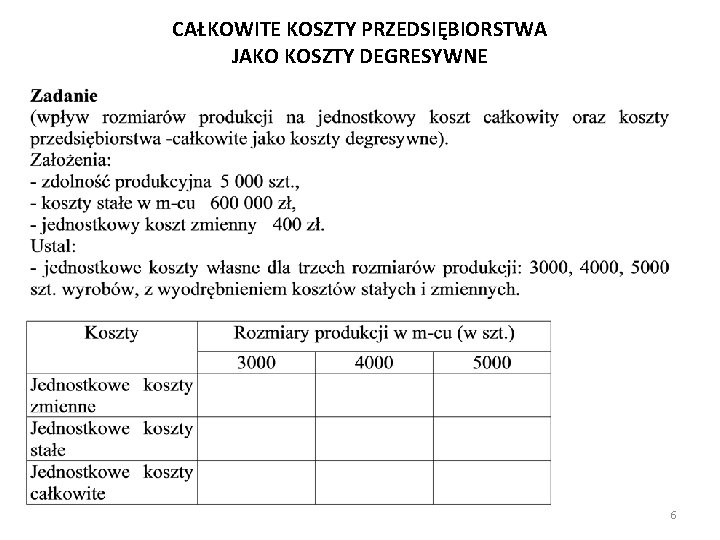 CAŁKOWITE KOSZTY PRZEDSIĘBIORSTWA
JAKO KOSZTY DEGRESYWNE

Zadanie
(wpływ rozmiarów produkcji na jednostkowy koszt całkowity oraz koszty przedsiębiorstwa -całkowite jako koszty degresywne).
Założenia:
- zdolność produkcyjna 5 000 szt.,
- koszty stałe w m-cu 600 000 zł,
- jednostkowy koszt zmienny 400 zł.
Ustal:
- jednostkowe koszty własne dla trzech rozmiarów produkcji: 3000, 4000, 5000 szt. wyrobów, z wyodrębnieniem kosztów stałych i zmiennych.

| Koszty | Rozmiary produkcji w m-cu (w szt.) | | |
|---|---|---|---|
| | 3000 | 4000 | 5000 |
| Jednostkowe koszty zmienne | | | |
| Jednostkowe koszty stałe | | | |
| Jednostkowe koszty całkowite | | | |

6